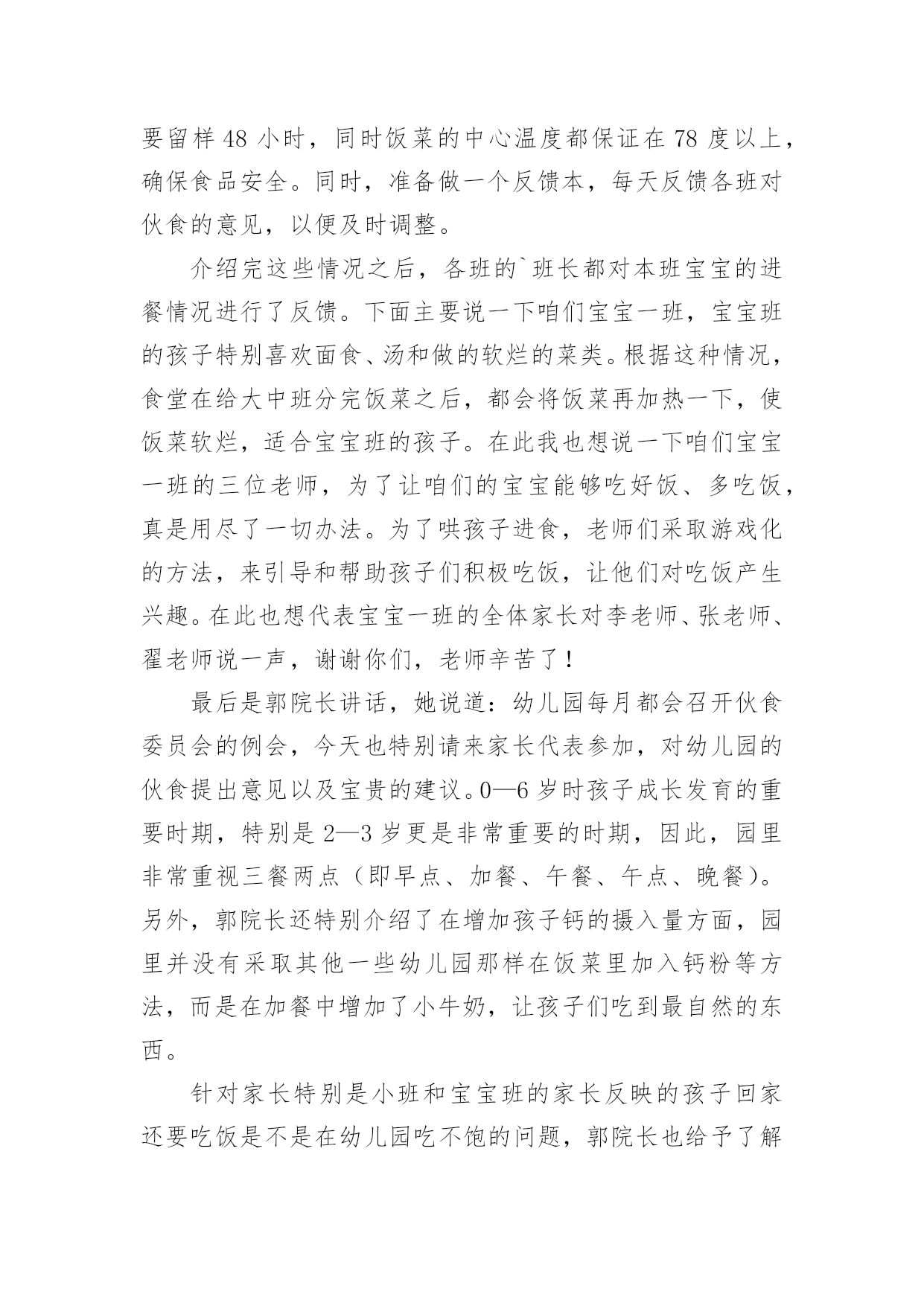 要留样 48 小时，同时饭菜的中心温度都保证在 78 度以上，确保食品安全。同时，准备做一个反馈本，每天反馈各班对伙食的意见，以便及时调整。

介绍完这些情况之后，各班的`班长都对本班宝宝的进餐情况进行了反馈。下面主要说一下咱们宝宝一班，宝宝班的孩子特别喜欢面食、汤和做的软烂的菜类。根据这种情况，食堂在给大中班分完饭菜之后，都会将饭菜再加热一下，使饭菜软烂，适合宝宝班的孩子。在此我也想说一下咱们宝宝一班的三位老师，为了让咱们的宝宝能够吃好饭、多吃饭，真是用尽了一切办法。为了哄孩子进食，老师们采取游戏化的方法，来引导和帮助孩子们积极吃饭，让他们对吃饭产生兴趣。在此也想代表宝宝一班的全体家长对李老师、张老师、翟老师说一声，谢谢你们，老师辛苦了！

最后是郭院长讲话，她说道：幼儿园每月都会召开伙食委员会的例会，今天也特别请来家长代表参加，对幼儿园的伙食提出意见以及宝贵的建议。0—6 岁时孩子成长发育的重要时期，特别是 2—3 岁更是非常重要的时期，因此，园里非常重视三餐两点（即早点、加餐、午餐、午点、晚餐）。另外，郭院长还特别介绍了在增加孩子钙的摄入量方面，园里并没有采取其他一些幼儿园那样在饭菜里加入钙粉等方法，而是在加餐中增加了小牛奶，让孩子们吃到最自然的东西。

针对家长特别是小班和宝宝班的家长反映的孩子回家还要吃饭是不是在幼儿园吃不饱的问题，郭院长也给予了解